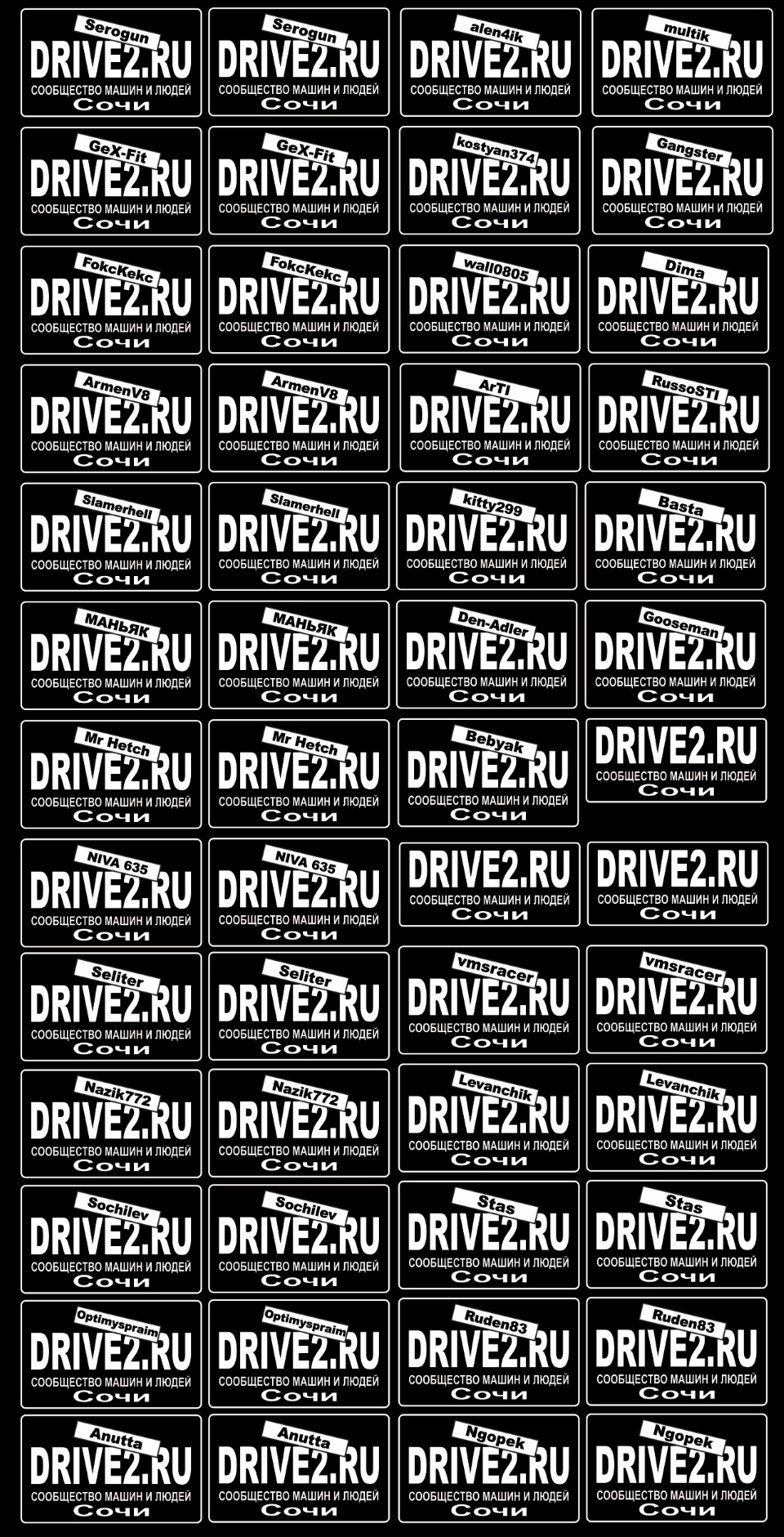 Serogun
DRIVE2.RU
СООБЩЕСТВО МАШИН И ЛЮДЕЙ
Сочи

Serogun
DRIVE2.RU
СООБЩЕСТВО МАШИН И ЛЮДЕЙ
Сочи

alen4ik
DRIVE2.RU
СООБЩЕСТВО МАШИН И ЛЮДЕЙ
Сочи

multik
DRIVE2.RU
СООБЩЕСТВО МАШИН И ЛЮДЕЙ
Сочи

GeX-Fit
DRIVE2.RU
СООБЩЕСТВО МАШИН И ЛЮДЕЙ
Сочи

GeX-Fit
DRIVE2.RU
СООБЩЕСТВО МАШИН И ЛЮДЕЙ
Сочи

kostyan374
DRIVE2.RU
СООБЩЕСТВО МАШИН И ЛЮДЕЙ
Сочи

Gangster
DRIVE2.RU
СООБЩЕСТВО МАШИН И ЛЮДЕЙ
Сочи

FokcKekc
DRIVE2.RU
СООБЩЕСТВО МАШИН И ЛЮДЕЙ
Сочи

FokcKekc
DRIVE2.RU
СООБЩЕСТВО МАШИН И ЛЮДЕЙ
Сочи

wall0805
DRIVE2.RU
СООБЩЕСТВО МАШИН И ЛЮДЕЙ
Сочи

Dima
DRIVE2.RU
СООБЩЕСТВО МАШИН И ЛЮДЕЙ
Сочи

ArmenV8
DRIVE2.RU
СООБЩЕСТВО МАШИН И ЛЮДЕЙ
Сочи

ArmenV8
DRIVE2.RU
СООБЩЕСТВО МАШИН И ЛЮДЕЙ
Сочи

ArTI
DRIVE2.RU
СООБЩЕСТВО МАШИН И ЛЮДЕЙ
Сочи

RussoSTI
DRIVE2.RU
СООБЩЕСТВО МАШИН И ЛЮДЕЙ
Сочи

Slamerhell
DRIVE2.RU
СООБЩЕСТВО МАШИН И ЛЮДЕЙ
Сочи

Slamerhell
DRIVE2.RU
СООБЩЕСТВО МАШИН И ЛЮДЕЙ
Сочи

kitty299
DRIVE2.RU
СООБЩЕСТВО МАШИН И ЛЮДЕЙ
Сочи

Basta
DRIVE2.RU
СООБЩЕСТВО МАШИН И ЛЮДЕЙ
Сочи

МАНЬЯК
DRIVE2.RU
СООБЩЕСТВО МАШИН И ЛЮДЕЙ
Сочи

МАНЬЯК
DRIVE2.RU
СООБЩЕСТВО МАШИН И ЛЮДЕЙ
Сочи

Den-Adler
DRIVE2.RU
СООБЩЕСТВО МАШИН И ЛЮДЕЙ
Сочи

Gooseman
DRIVE2.RU
СООБЩЕСТВО МАШИН И ЛЮДЕЙ
Сочи

Mr Hetch
DRIVE2.RU
СООБЩЕСТВО МАШИН И ЛЮДЕЙ
Сочи

Mr Hetch
DRIVE2.RU
СООБЩЕСТВО МАШИН И ЛЮДЕЙ
Сочи

Bebyak
DRIVE2.RU
СООБЩЕСТВО МАШИН И ЛЮДЕЙ
Сочи

DRIVE2.RU
СООБЩЕСТВО МАШИН И ЛЮДЕЙ
Сочи

NIVA 635
DRIVE2.RU
СООБЩЕСТВО МАШИН И ЛЮДЕЙ
Сочи

NIVA 635
DRIVE2.RU
СООБЩЕСТВО МАШИН И ЛЮДЕЙ
Сочи

DRIVE2.RU
СООБЩЕСТВО МАШИН И ЛЮДЕЙ
Сочи

DRIVE2.RU
СООБЩЕСТВО МАШИН И ЛЮДЕЙ
Сочи

Seliter
DRIVE2.RU
СООБЩЕСТВО МАШИН И ЛЮДЕЙ
Сочи

Seliter
DRIVE2.RU
СООБЩЕСТВО МАШИН И ЛЮДЕЙ
Сочи

vmsracer
DRIVE2.RU
СООБЩЕСТВО МАШИН И ЛЮДЕЙ
Сочи

vmsracer
DRIVE2.RU
СООБЩЕСТВО МАШИН И ЛЮДЕЙ
Сочи

Nazik772
DRIVE2.RU
СООБЩЕСТВО МАШИН И ЛЮДЕЙ
Сочи

Nazik772
DRIVE2.RU
СООБЩЕСТВО МАШИН И ЛЮДЕЙ
Сочи

Levanchik
DRIVE2.RU
СООБЩЕСТВО МАШИН И ЛЮДЕЙ
Сочи

Levanchik
DRIVE2.RU
СООБЩЕСТВО МАШИН И ЛЮДЕЙ
Сочи

Sochilev
DRIVE2.RU
СООБЩЕСТВО МАШИН И ЛЮДЕЙ
Сочи

Sochilev
DRIVE2.RU
СООБЩЕСТВО МАШИН И ЛЮДЕЙ
Сочи

Stas
DRIVE2.RU
СООБЩЕСТВО МАШИН И ЛЮДЕЙ
Сочи

Stas
DRIVE2.RU
СООБЩЕСТВО МАШИН И ЛЮДЕЙ
Сочи

Optimyspraim
DRIVE2.RU
СООБЩЕСТВО МАШИН И ЛЮДЕЙ
Сочи

Optimyspraim
DRIVE2.RU
СООБЩЕСТВО МАШИН И ЛЮДЕЙ
Сочи

Ruden83
DRIVE2.RU
СООБЩЕСТВО МАШИН И ЛЮДЕЙ
Сочи

Ruden83
DRIVE2.RU
СООБЩЕСТВО МАШИН И ЛЮДЕЙ
Сочи

Anutta
DRIVE2.RU
СООБЩЕСТВО МАШИН И ЛЮДЕЙ
Сочи

Anutta
DRIVE2.RU
СООБЩЕСТВО МАШИН И ЛЮДЕЙ
Сочи

Ngopek
DRIVE2.RU
СООБЩЕСТВО МАШИН И ЛЮДЕЙ
Сочи

Ngopek
DRIVE2.RU
СООБЩЕСТВО МАШИН И ЛЮДЕЙ
Сочи